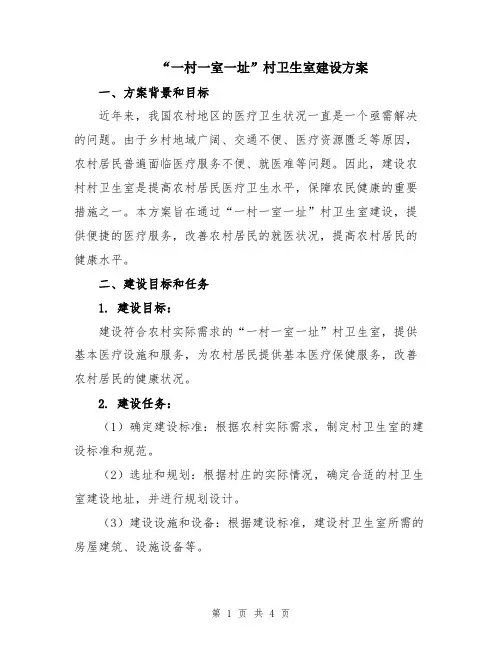 “一村一室一址”村卫生室建设方案

一、方案背景和目标

近年来，我国农村地区的医疗卫生状况一直是一个亟需解决的问题。由于乡村地域广阔、交通不便、医疗资源匮乏等原因，农村居民普遍面临医疗服务不便、就医难等问题。因此，建设农村村卫生室是提高农村居民医疗卫生水平，保障农民健康的重要措施之一。本方案旨在通过“一村一室一址”村卫生室建设，提供便捷的医疗服务，改善农村居民的就医状况，提高农村居民的健康水平。

二、建设目标和任务

1. 建设目标：

建设符合农村实际需求的“一村一室一址”村卫生室，提供基本医疗设施和服务，为农村居民提供基本医疗保健服务，改善农村居民的健康状况。

2. 建设任务：

（1）确定建设标准：根据农村实际需求，制定村卫生室的建设标准和规范。

（2）选址和规划：根据村庄的实际情况，确定合适的村卫生室建设地址，并进行规划设计。

（3）建设设施和设备：根据建设标准，建设村卫生室所需的房屋建筑、设施设备等。

第 1 页 共 4 页